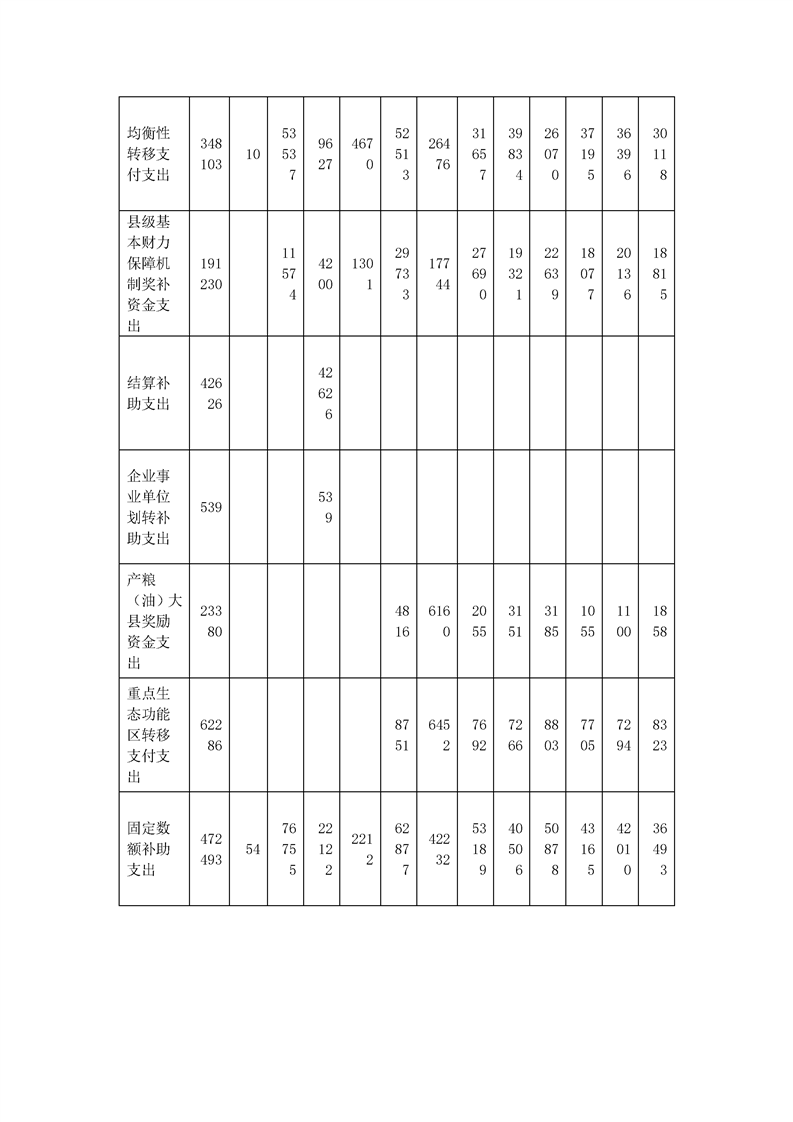 | 均衡性转移支付支出 | 348103 | 10 | 53537 | 9627 | 4670 | 52513 | 26476 | 31657 | 39834 | 26070 | 37195 | 36396 | 30118 |
|---|---|---|---|---|---|---|---|---|---|---|---|---|---|
| 县级基本财力保障机制奖补资金支出 | 191230 | | 11574 | 4200 | 1301 | 29733 | 17744 | 27690 | 19321 | 22639 | 18077 | 20136 | 18815 |
| 结算补助支出 | 42626 | | | 42626 | | | | | | | | | |
| 企业事业单位划转补助支出 | 539 | | | 539 | | | | | | | | | |
| 产粮（油）大县奖励资金支出 | 23380 | | | | | 4816 | 6160 | 2055 | 3151 | 3185 | 1055 | 1100 | 1858 |
| 重点生态功能区转移支付支出 | 62286 | | | | | 8751 | 6452 | 7692 | 7266 | 8803 | 7705 | 7294 | 8323 |
| 固定数额补助支出 | 472493 | 54 | 76755 | 22122 | 2212 | 62877 | 42232 | 53189 | 40506 | 50878 | 43165 | 42010 | 36493 |